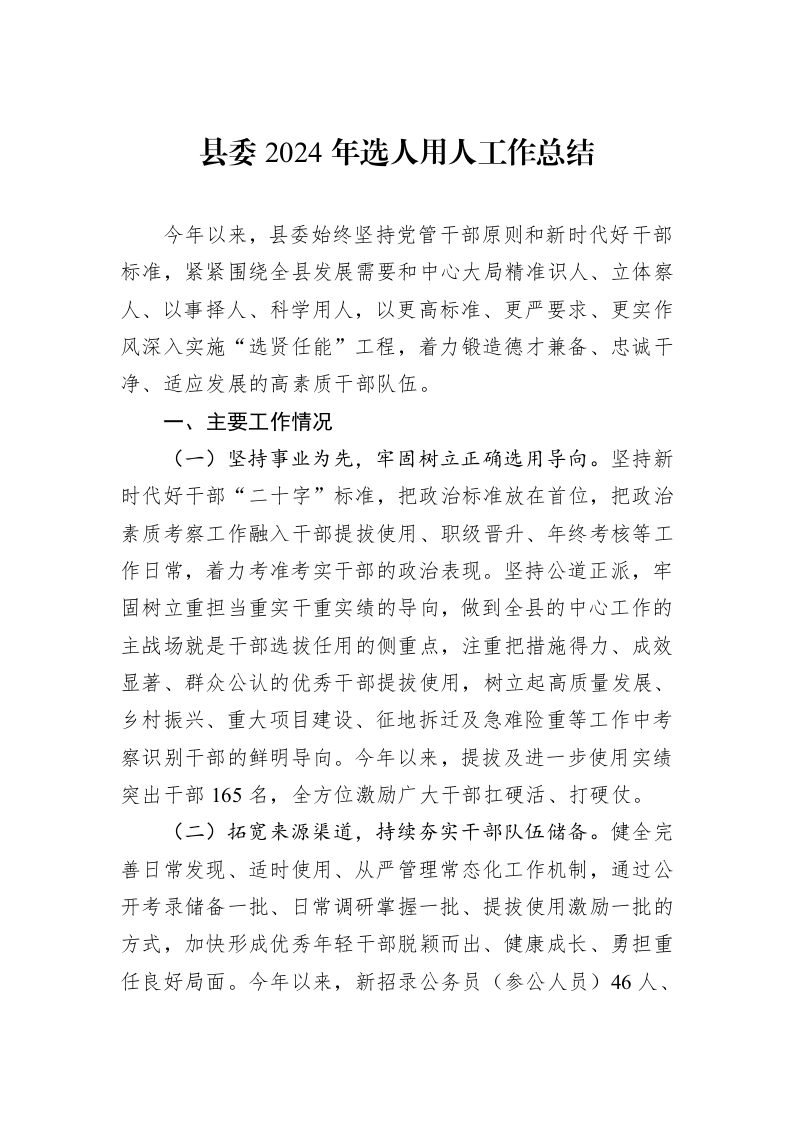 县委2024年选人用人工作总结

今年以来，县委始终坚持党管干部原则和新时代好干部标准，紧紧围绕全县发展需要和中心大局精准识人、立体察人、以事择人、科学用人，以更高标准、更严要求、更实作风深入实施“选贤任能”工程，着力锻造德才兼备、忠诚干净、适应发展的高素质干部队伍。

一、主要工作情况

（一）坚持事业为先，牢固树立正确选用导向。坚持新时代好干部“二十字”标准，把政治标准放在首位，把政治素质考察工作融入干部提拔使用、职级晋升、年终考核等工作日常，着力考准考实干部的政治表现。坚持公道正派，牢固树立重担当重实干重实绩的导向，做到全县的中心工作的主战场就是干部选拔任用的侧重点，注重把措施得力、成效显著、群众公认的优秀干部提拔使用，树立起高质量发展、乡村振兴、重大项目建设、征地拆迁及急难险重等工作中考察识别干部的鲜明导向。今年以来，提拔及进一步使用实绩突出干部165名，全方位激励广大干部扛硬活、打硬仗。

（二）拓宽来源渠道，持续夯实干部队伍储备。健全完善日常发现、适时使用、从严管理常态化工作机制，通过公开考录储备一批、日常调研掌握一批、提拔使用激励一批的方式，加快形成优秀年轻干部脱颖而出、健康成长、勇担重任良好局面。今年以来，新招录公务员（参公人员）46人、